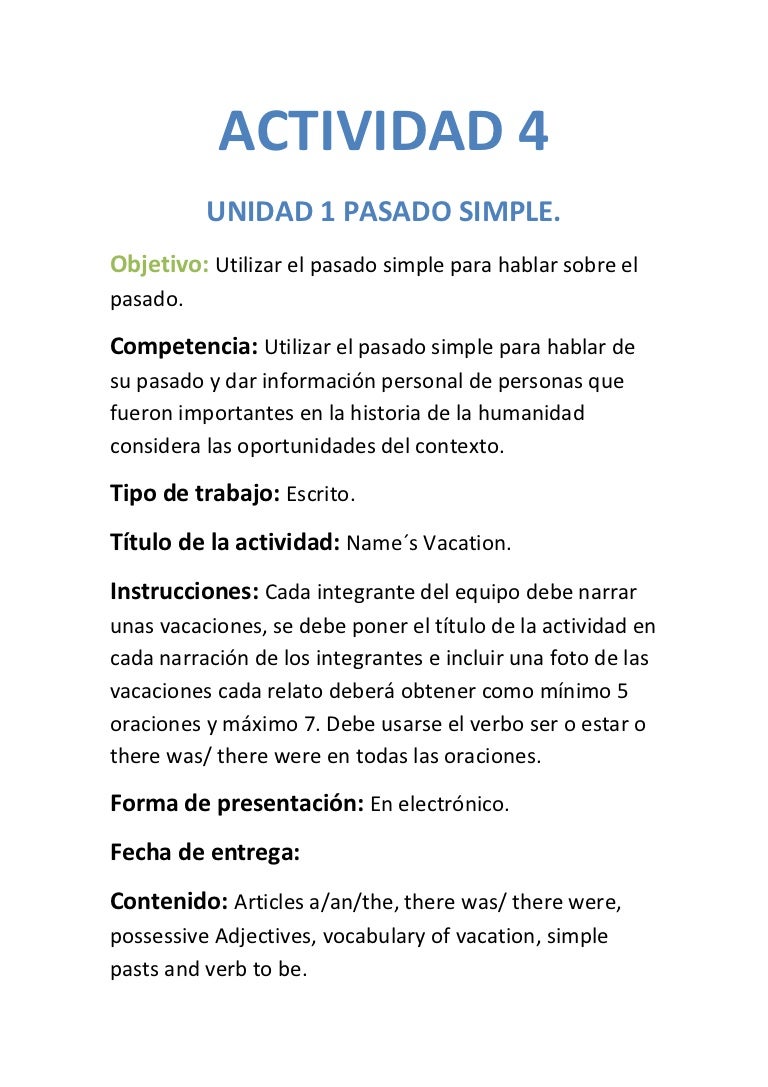 ACTIVIDAD 4

UNIDAD 1 PASADO SIMPLE.

Objetivo: Utilizar el pasado simple para hablar sobre el pasado.

Competencia: Utilizar el pasado simple para hablar de su pasado y dar información personal de personas que fueron importantes en la historia de la humanidad considera las oportunidades del contexto.

Tipo de trabajo: Escrito.

Título de la actividad: Name´s Vacation.

Instrucciones: Cada integrante del equipo debe narrar unas vacaciones, se debe poner el título de la actividad en cada narración de los integrantes e incluir una foto de las vacaciones cada relato deberá obtener como mínimo 5 oraciones y máximo 7. Debe usarse el verbo ser o estar o there was/ there were en todas las oraciones.

Forma de presentación: En electrónico.

Fecha de entrega:

Contenido: Articles a/an/the, there was/ there were, possessive Adjectives, vocabulary of vacation, simple pasts and verb to be.